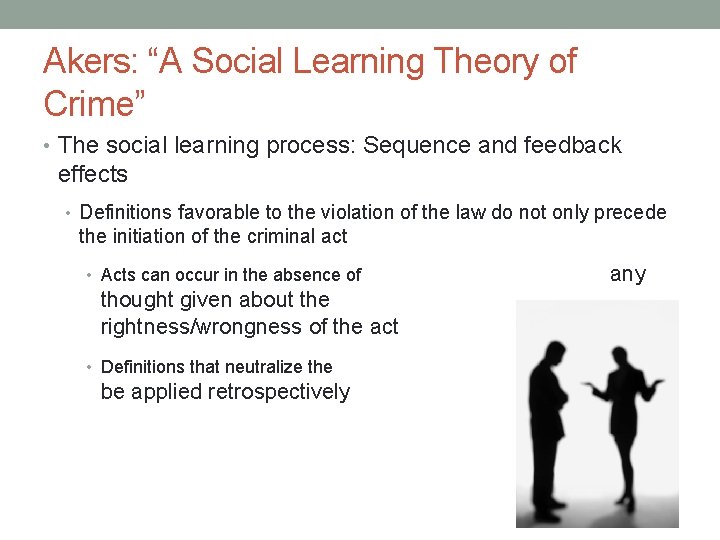 Akers: “A Social Learning Theory of Crime”

• The social learning process: Sequence and feedback effects

• Definitions favorable to the violation of the law do not only precede the initiation of the criminal act

• Acts can occur in the absence of any thought given about the rightness/wrongness of the act

• Definitions that neutralize the be applied retrospectively